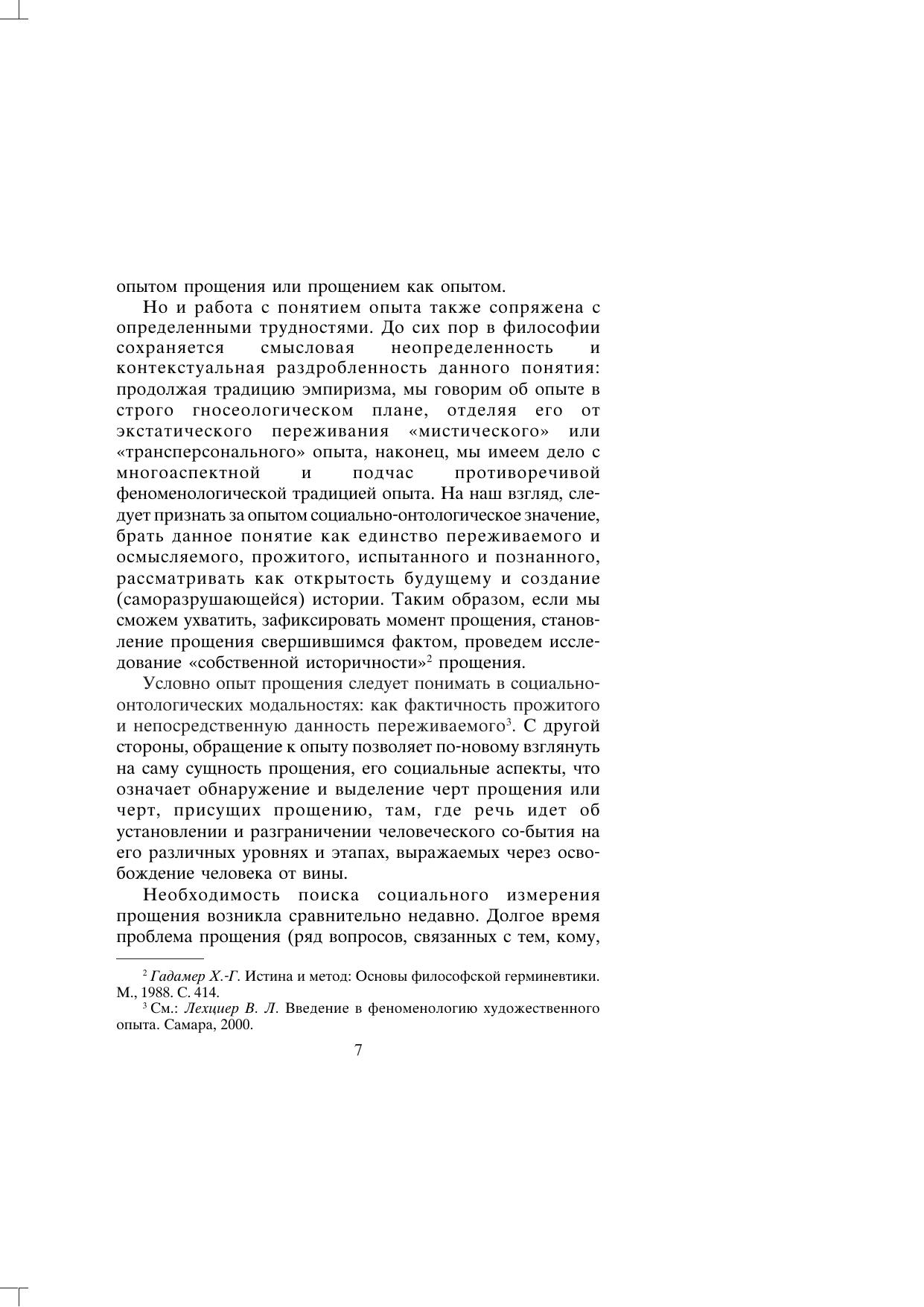 опытом прощения или прощением как опытом.

Но и работа с понятием опыта также сопряжена с определенными трудностями. До сих пор в философии сохраняется смысловая неопределенность и контекстуальная раздробленность данного понятия: продолжая традицию эмпиризма, мы говорим об опыте в строго гносеологическом плане, отделяя его от экстатического переживания «мистического» или «трансперсонального» опыта, наконец, мы имеем дело с многоаспектной и подчас противоречивой феноменологической традицией опыта. На наш взгляд, следует признать за опытом социально-онтологическое значение, брать данное понятие как единство переживаемого и осмысляемого, прожитого, испытанного и познанного, рассматривать как открытость будущему и создание (саморазрушающейся) истории. Таким образом, если мы сможем ухватить, зафиксировать момент прощения, становление прощения свершившимся фактом, проведем исследование «собственной историчности»$^2$ прощения.

Условно опыт прощения следует понимать в социально-онтологических модальностях: как фактичность прожитого и непосредственную данность переживаемого$^3$. С другой стороны, обращение к опыту позволяет по-новому взглянуть на саму сущность прощения, его социальные аспекты, что означает обнаружение и выделение черт прощения или черт, присущих прощению, там, где речь идет об установлении и разграничении человеческого со-бытия на его различных уровнях и этапах, выражаемых через освобождение человека от вины.

Необходимость поиска социального измерения прощения возникла сравнительно недавно. Долгое время проблема прощения (ряд вопросов, связанных с тем, кому,

$^2$ Гадамер Х.-Г. Истина и метод: Основы философской герминевтики. М., 1988. С. 414.
$^3$ См.: Лехциер В. Л. Введение в феноменологию художественного опыта. Самара, 2000.

7